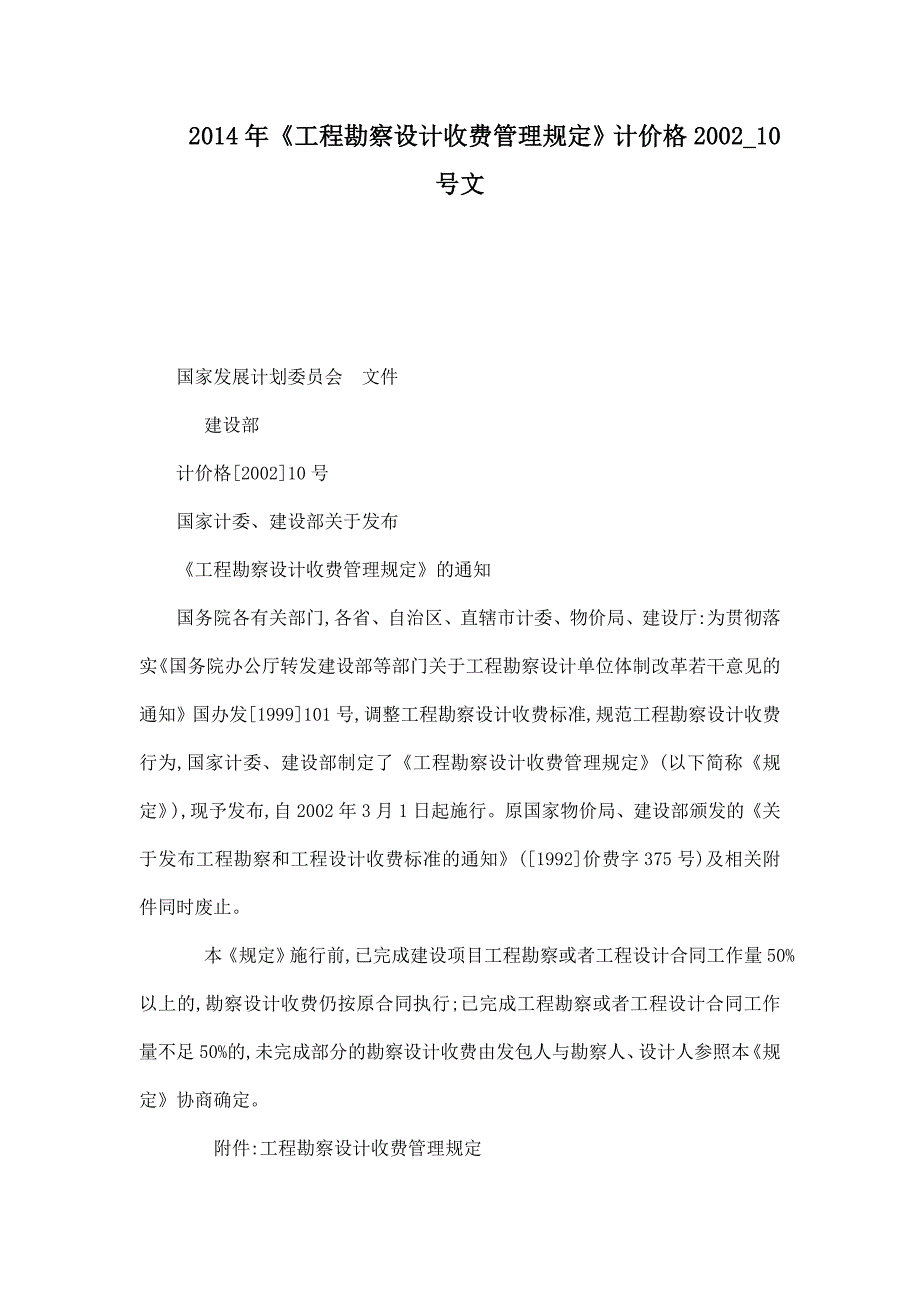 2014年《工程勘察设计收费管理规定》计价格2002_10号文

国家发展计划委员会　文件

建设部

计价格[2002]10号

国家计委、建设部关于发布

《工程勘察设计收费管理规定》的通知

国务院各有关部门,各省、自治区、直辖市计委、物价局、建设厅:为贯彻落实《国务院办公厅转发建设部等部门关于工程勘察设计单位体制改革若干意见的通知》国办发[1999]101号,调整工程勘察设计收费标准,规范工程勘察设计收费行为,国家计委、建设部制定了《工程勘察设计收费管理规定》(以下简称《规定》),现予发布,自2002年3月1日起施行。原国家物价局、建设部颁发的《关于发布工程勘察和工程设计收费标准的通知》([1992]价费字375号)及相关附件同时废止。

本《规定》施行前,已完成建设项目工程勘察或者工程设计合同工作量50%以上的,勘察设计收费仍按原合同执行;已完成工程勘察或者工程设计合同工作量不足50%的,未完成部分的勘察设计收费由发包人与勘察人、设计人参照本《规定》协商确定。

附件:工程勘察设计收费管理规定